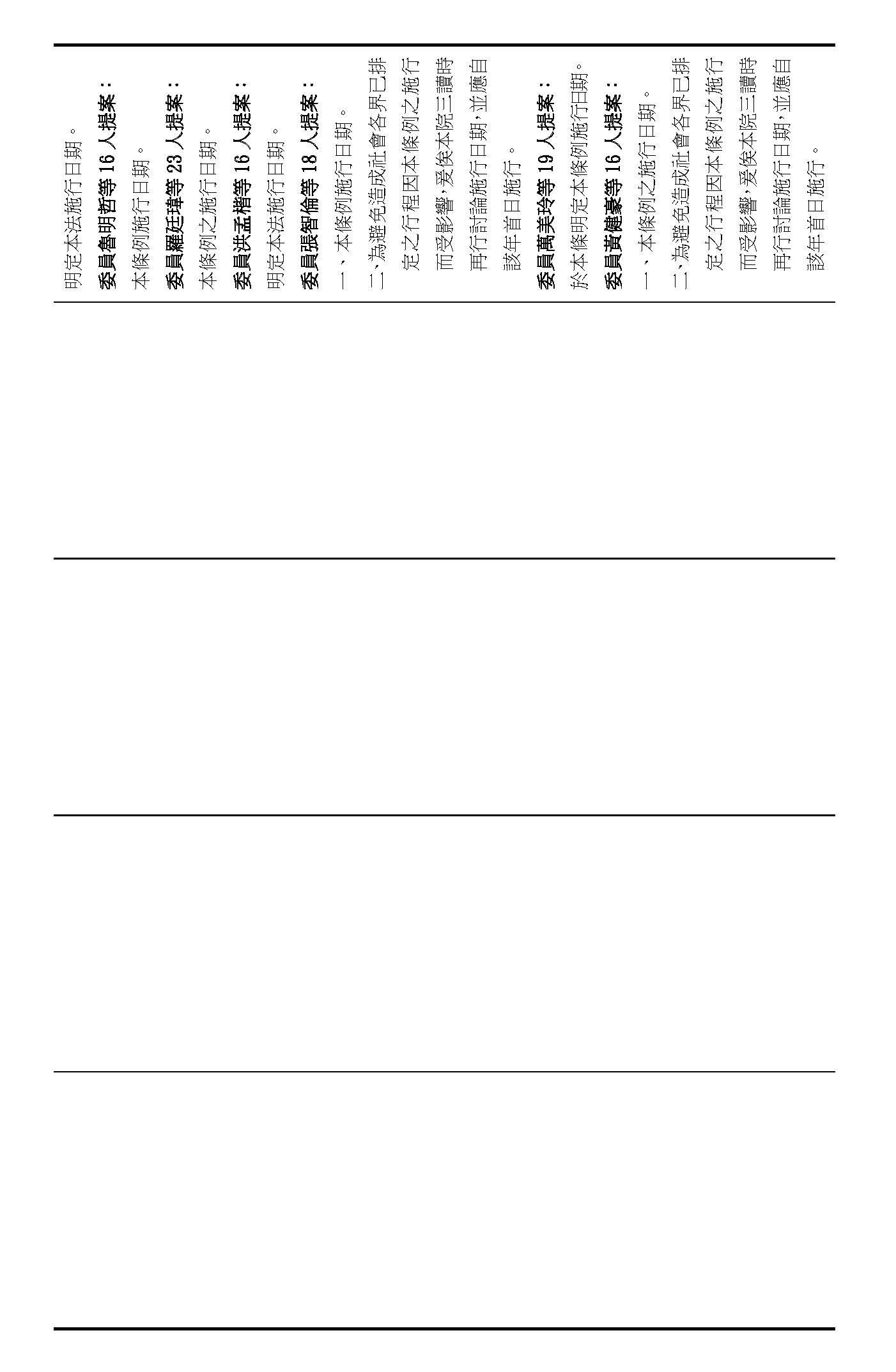 明定本法施行日期。

委員魯明哲等16人提案：

本條例施行日期。

委員羅廷瑋等23人提案：

本條例之施行日期。

委員洪孟楷等16人提案：

明定本法施行日期。

委員張智倫等18人提案：

一、本條例施行日期。

二、為避免造成社會各界已排定之行程因本條例之施行而受影響，爰俟本院三讀時再行討論施行日期，並應自該年首日施行。

委員萬美玲等19人提案：

於本條明定本條例施行日期。

委員黃健豪等16人提案：

一、本條例之施行日期。

二、為避免造成社會各界已排定之行程因本條例之施行而受影響，爰俟本院三讀時再行討論施行日期，並應自該年首日施行。